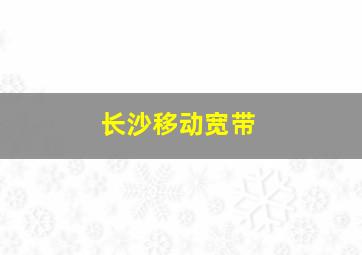 长沙移动宽带